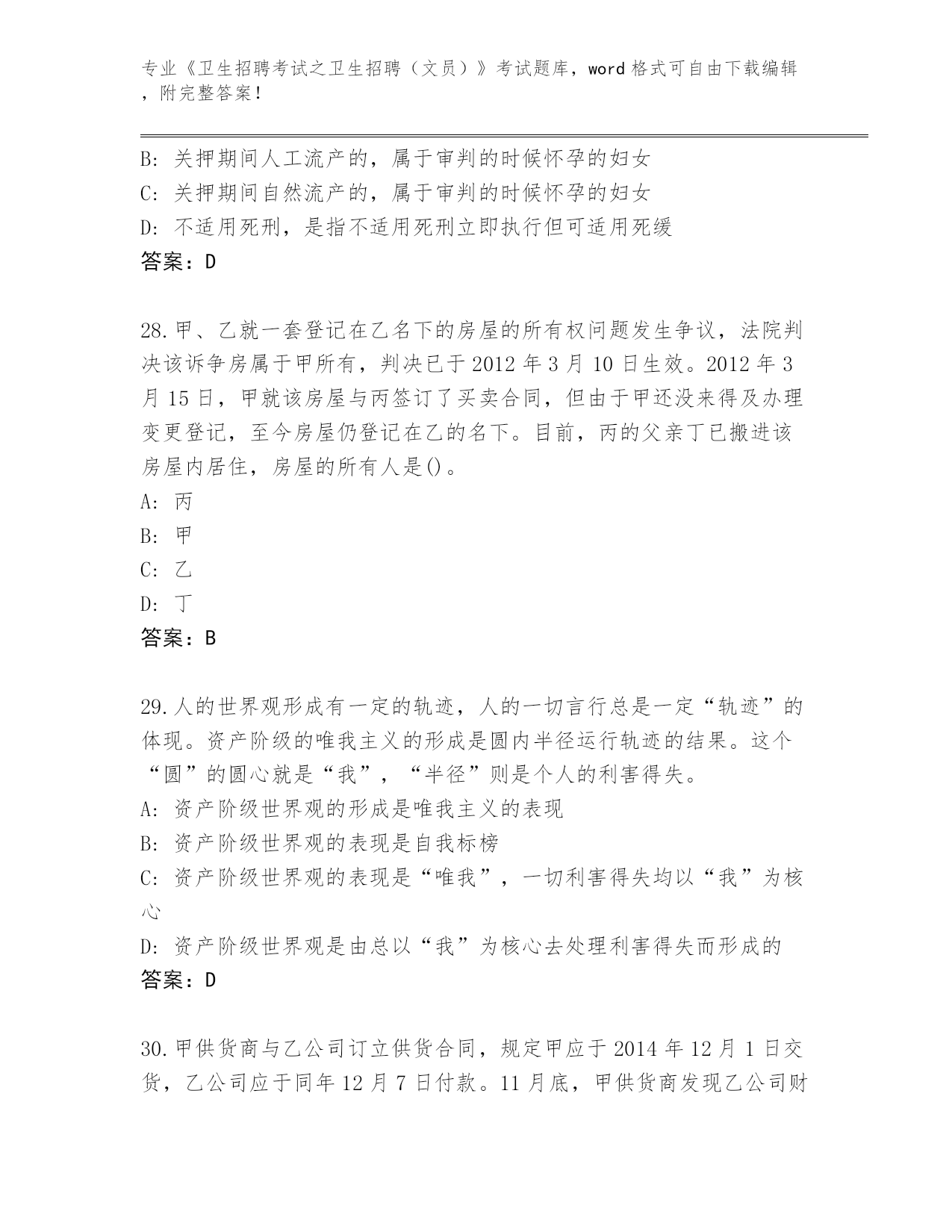 专业《卫生招聘考试之卫生招聘（文员）》考试题库，word 格式可自由下载编辑，附完整答案！

B: 关押期间人工流产的，属于审判的时候怀孕的妇女
C: 关押期间自然流产的，属于审判的时候怀孕的妇女
D: 不适用死刑，是指不适用死刑立即执行但可适用死缓
答案：D

28.甲、乙就一套登记在乙名下的房屋的所有权问题发生争议，法院判决该诉争房属于甲所有，判决已于 2012 年 3 月 10 日生效。2012 年 3 月 15 日，甲就该房屋与丙签订了买卖合同，但由于甲还没来得及办理变更登记，至今房屋仍登记在乙的名下。目前，丙的父亲丁已搬进该房屋内居住，房屋的所有人是()。
A: 丙
B: 甲
C: 乙
D: 丁
答案：B

29.人的世界观形成有一定的轨迹，人的一切言行总是一定“轨迹”的体现。资产阶级的唯我主义的形成是圆内半径运行轨迹的结果。这个“圆”的圆心就是“我”，“半径”则是个人的利害得失。
A: 资产阶级世界观的形成是唯我主义的表现
B: 资产阶级世界观的表现是自我标榜
C: 资产阶级世界观的表现是“唯我”，一切利害得失均以“我”为核心
D: 资产阶级世界观是由总以“我”为核心去处理利害得失而形成的
答案：D

30.甲供货商与乙公司订立供货合同，规定甲应于 2014 年 12 月 1 日交货，乙公司应于同年 12 月 7 日付款。11 月底，甲供货商发现乙公司财